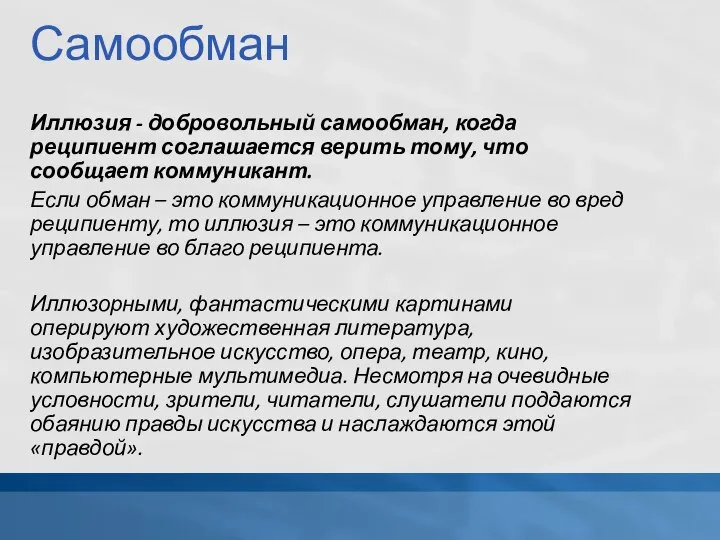 Самообман

Иллюзия - добровольный самообман, когда реципиент соглашается верить тому, что сообщает коммуникант.

Если обман – это коммуникационное управление во вред реципиенту, то иллюзия – это коммуникационное управление во благо реципиента.

Иллюзорными, фантастическими картинами оперируют художественная литература, изобразительное искусство, опера, театр, кино, компьютерные мультимедиа. Несмотря на очевидные условности, зрители, читатели, слушатели поддаются обаянию правды искусства и наслаждаются этой «правдой».